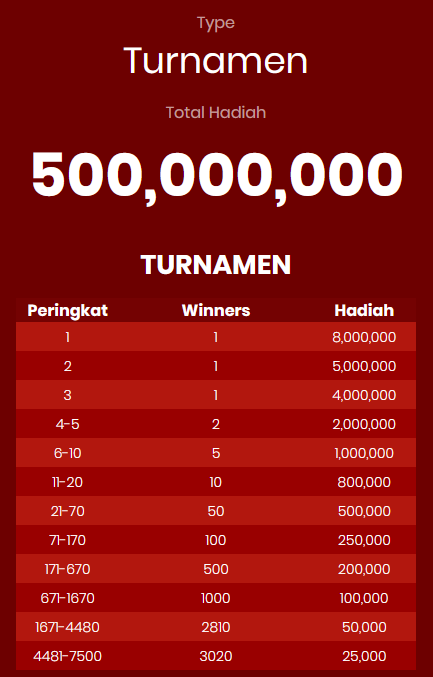 Type

Turnamen

Total Hadiah

500,000,000

TURNAMEN

| Peringkat | Winners | Hadiah |
|---|---|---|
| 1 | 1 | 8,000,000 |
| 2 | 1 | 5,000,000 |
| 3 | 1 | 4,000,000 |
| 4-5 | 2 | 2,000,000 |
| 6-10 | 5 | 1,000,000 |
| 11-20 | 10 | 800,000 |
| 21-70 | 50 | 500,000 |
| 71-170 | 100 | 250,000 |
| 171-670 | 500 | 200,000 |
| 671-1670 | 1000 | 100,000 |
| 1671-4480 | 2810 | 50,000 |
| 4481-7500 | 3020 | 25,000 |